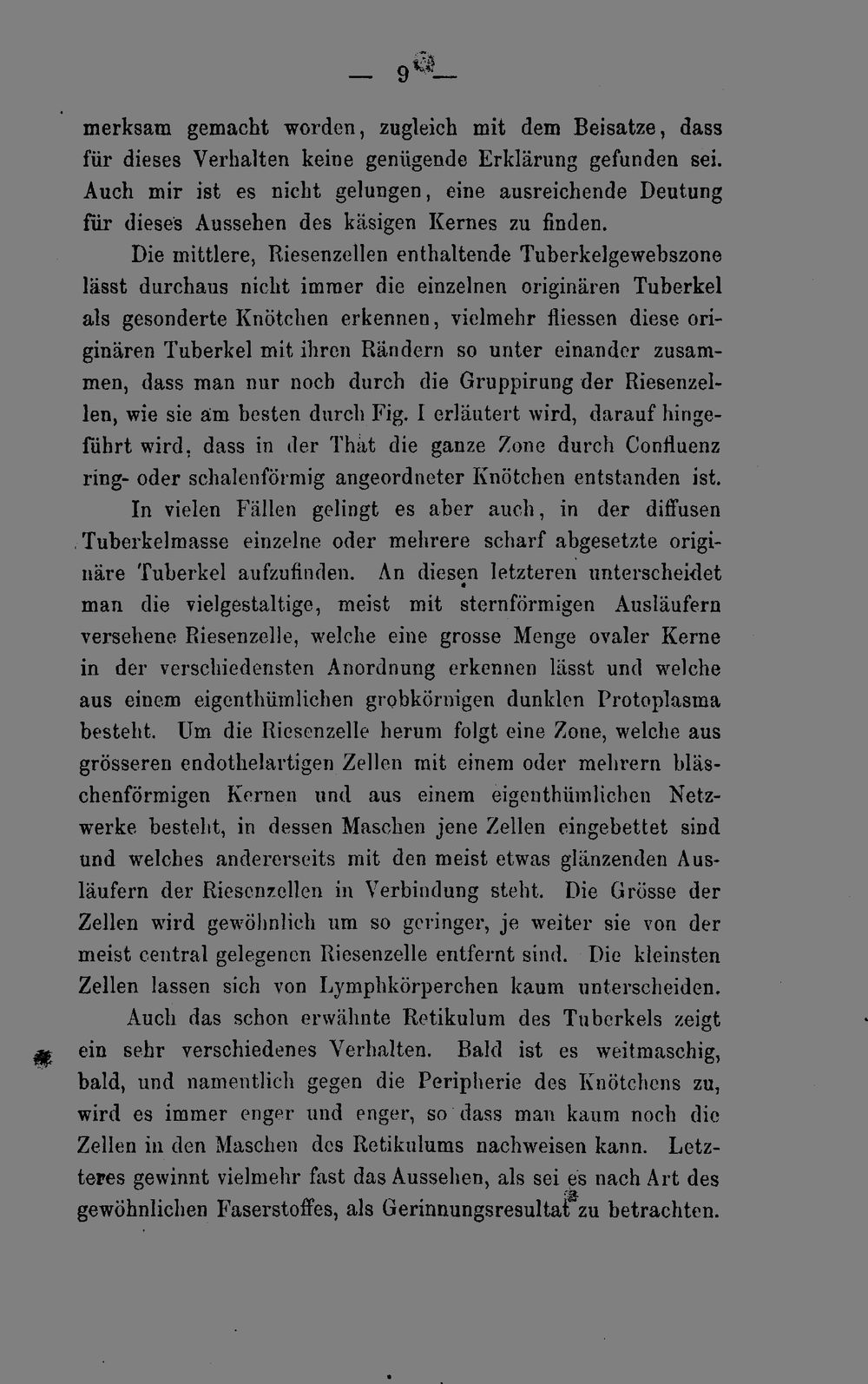 — 9 —

merksam gemacht worden, zugleich mit dem Beisatze, dass für dieses Verhalten keine genügende Erklärung gefunden sei. Auch mir ist es nicht gelungen, eine ausreichende Deutung für dieses Aussehen des käsigen Kernes zu finden.

Die mittlere, Riesenzellen enthaltende Tuberkelgewebszone lässt durchaus nicht immer die einzelnen originären Tuberkel als gesonderte Knötchen erkennen, vielmehr fliessen diese originären Tuberkel mit ihren Rändern so unter einander zusammen, dass man nur noch durch die Gruppirung der Riesenzellen, wie sie am besten durch Fig. I erläutert wird, darauf hingeführt wird, dass in der That die ganze Zone durch Confluenz ring- oder schalenförmig angeordneter Knötchen entstanden ist.

In vielen Fällen gelingt es aber auch, in der diffusen Tuberkelmasse einzelne oder mehrere scharf abgesetzte originäre Tuberkel aufzufinden. An diesen letzteren unterscheidet man die vielgestaltige, meist mit sternförmigen Ausläufern versehene Riesenzelle, welche eine grosse Menge ovaler Kerne in der verschiedensten Anordnung erkennen lässt und welche aus einem eigenthümlichen grobkörnigen dunklen Protoplasma besteht. Um die Riesenzelle herum folgt eine Zone, welche aus grösseren endothelartigen Zellen mit einem oder mehrern bläschenförmigen Kernen und aus einem eigenthümlichen Netzwerke besteht, in dessen Maschen jene Zellen eingebettet sind und welches andererseits mit den meist etwas glänzenden Ausläufern der Riesenzellen in Verbindung steht. Die Grösse der Zellen wird gewöhnlich um so geringer, je weiter sie von der meist central gelegenen Riesenzelle entfernt sind. Die kleinsten Zellen lassen sich von Lymphkörperchen kaum unterscheiden.

Auch das schon erwähnte Retikulum des Tuberkels zeigt ein sehr verschiedenes Verhalten. Bald ist es weitmaschig, bald, und namentlich gegen die Peripherie des Knötchens zu, wird es immer enger und enger, so dass man kaum noch die Zellen in den Maschen des Retikulums nachweisen kann. Letzteres gewinnt vielmehr fast das Aussehen, als sei es nach Art des gewöhnlichen Faserstoffes, als Gerinnungsresultat zu betrachten.